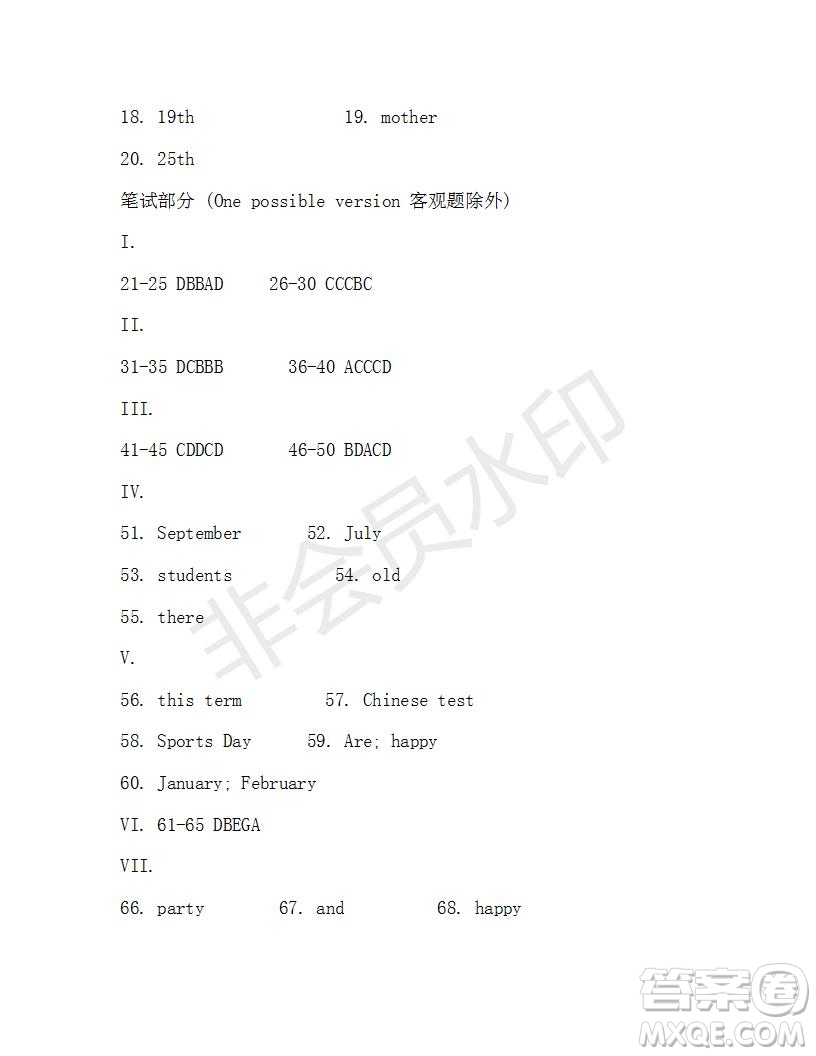 18. 19th 19. mother

20. 25th

笔试部分 (One possible version 客观题除外)

I.

21-25 DBBAD 26-30 CCCBC

II.

31-35 DCBBB 36-40 ACCCD

III.

41-45 CDDCD 46-50 BDACD

IV.

51. September 52. July

53. students 54. old

55. there

V.

56. this term 57. Chinese test

58. Sports Day 59. Are; happy

60. January; February

VI. 61-65 DBEGA

VII.

66. party 67. and 68. happy

非会员水印

答案圈
MXQE.COM